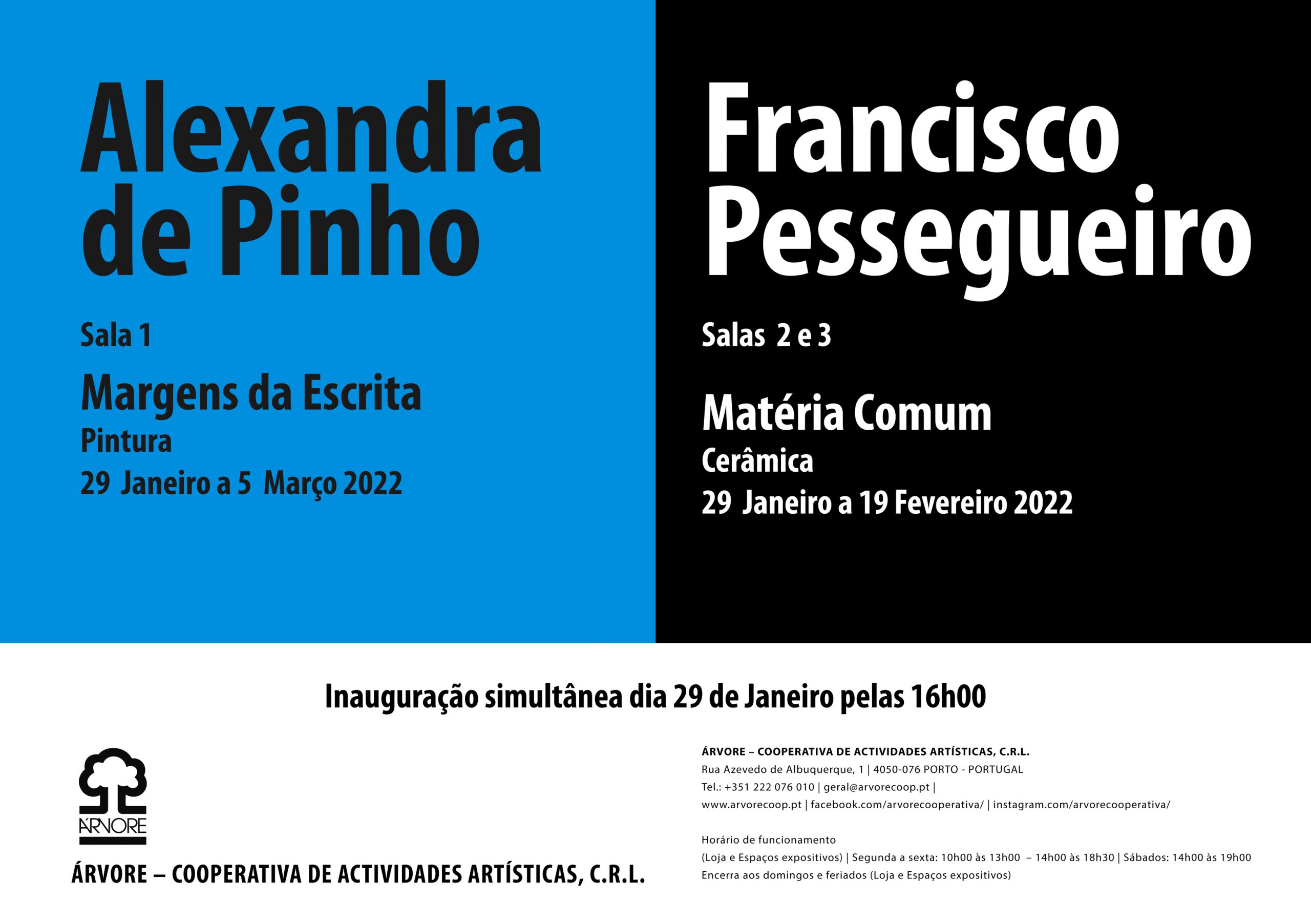 Alexandra de Pinho

Sala 1

Margens da Escrita

Pintura

29 Janeiro a 5 Março 2022

Francisco Pessegueiro

Salas 2 e 3

Matéria Comum

Cerâmica

29 Janeiro a 19 Fevereiro 2022

Inauguração simultânea dia 29 de Janeiro pelas 16h00

ÁRVORE

ÁRVORE – COOPERATIVA DE ACTIVIDADES ARTÍSTICAS, C.R.L.

ÁRVORE – COOPERATIVA DE ACTIVIDADES ARTÍSTICAS, C.R.L.
Rua Azevedo de Albuquerque, 1 | 4050-076 PORTO - PORTUGAL
Tel.: +351 222 076 010 | geral@arvorecoop.pt |
www.arvorecoop.pt | facebook.com/arvorecooperativa/ | instagram.com/arvorecooperativa/

Horário de funcionamento
(Loja e Espaços expositivos) | Segunda a sexta: 10h00 às 13h00 – 14h00 às 18h30 | Sábados: 14h00 às 19h00
Encerra aos domingos e feriados (Loja e Espaços expositivos)